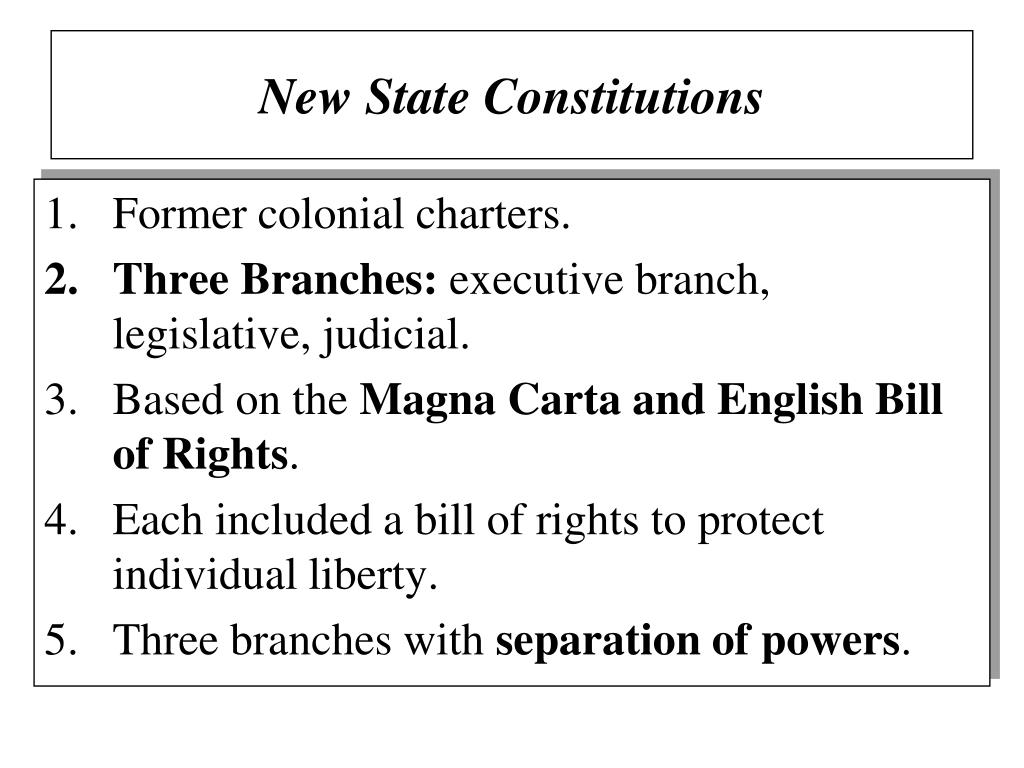 New State Constitutions

1. Former colonial charters.
2. Three Branches: executive branch, legislative, judicial.
3. Based on the Magna Carta and English Bill of Rights.
4. Each included a bill of rights to protect individual liberty.
5. Three branches with separation of powers.